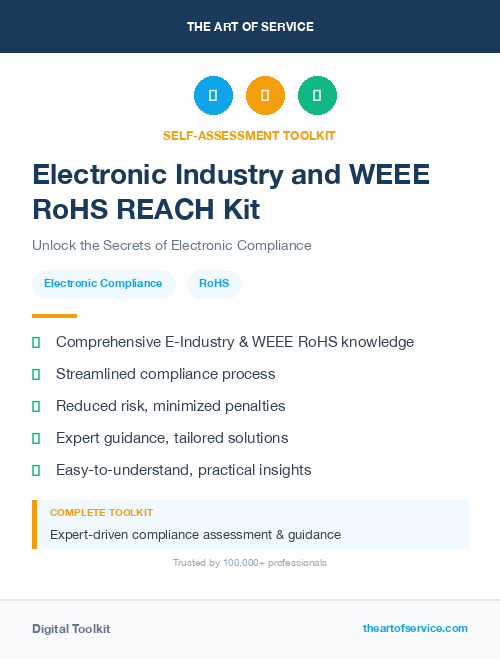 THE ART OF SERVICE

SELF-ASSESSMENT TOOLKIT

Electronic Industry and WEEE RoHS REACH Kit

Unlock the Secrets of Electronic Compliance

Electronic Compliance

RoHS

Comprehensive E-Industry & WEEE RoHS knowledge

Streamlined compliance process

Reduced risk, minimized penalties

Expert guidance, tailored solutions

Easy-to-understand, practical insights

COMPLETE TOOLKIT

Expert-driven compliance assessment & guidance

Trusted by 100,000+ professionals

Digital Toolkit

theartofservice.com